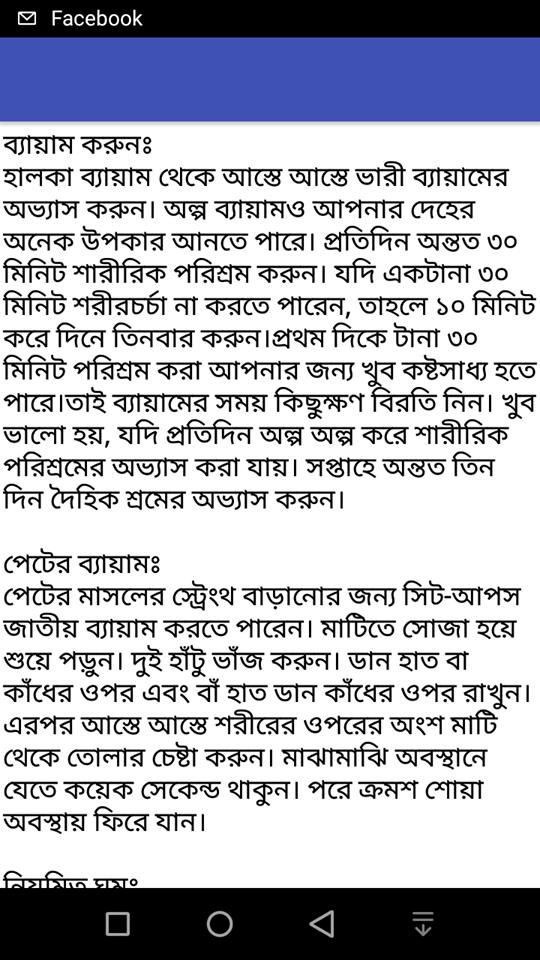 Facebook

ব্যায়াম করুনঃ
হালকা ব্যায়াম থেকে আস্তে আস্তে ভারী ব্যায়ামের অভ্যাস করুন। অল্প ব্যায়ামও আপনার দেহের অনেক উপকার আনতে পারে। প্রতিদিন অন্তত ৩০ মিনিট শারীরিক পরিশ্রম করুন। যদি একটানা ৩০ মিনিট শরীরচর্চা না করতে পারেন, তাহলে ১০ মিনিট করে দিনে তিনবার করুন।প্রথম দিকে টানা ৩০ মিনিট পরিশ্রম করা আপনার জন্য খুব কষ্টসাধ্য হতে পারে।তাই ব্যায়ামের সময় কিছুক্ষণ বিরতি নিন। খুব ভালো হয়, যদি প্রতিদিন অল্প অল্প করে শারীরিক পরিশ্রমের অভ্যাস করা যায়। সপ্তাহে অন্তত তিন দিন দৈহিক শ্রমের অভ্যাস করুন।

পেটের ব্যায়ামঃ
পেটের মাসলের স্ট্রেংথ বাড়ানোর জন্য সিট-আপস জাতীয় ব্যায়াম করতে পারেন। মাটিতে সোজা হয়ে শুয়ে পড়ুন। দুই হাঁটু ভাঁজ করুন। ডান হাত বা কাঁধের ওপর এবং বাঁ হাত ডান কাঁধের ওপর রাখুন। এরপর আস্তে আস্তে শরীরের ওপরের অংশ মাটি থেকে তোলার চেষ্টা করুন। মাঝামাঝি অবস্থানে যেতে কয়েক সেকেন্ড থাকুন। পরে ক্রমশ শোয়া অবস্থায় ফিরে যান।

নিয়মিত ঘুমঃ